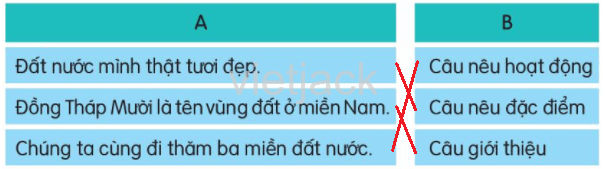 | A | B |
|---|---|
| Đất nước mình thật tươi đẹp. | Câu nêu hoạt động |
| Đồng Tháp Mười là tên vùng đất ở miền Nam. | Câu nêu đặc điểm |
| Chúng ta cùng đi thăm ba miền đất nước. | Câu giới thiệu |

vietjack